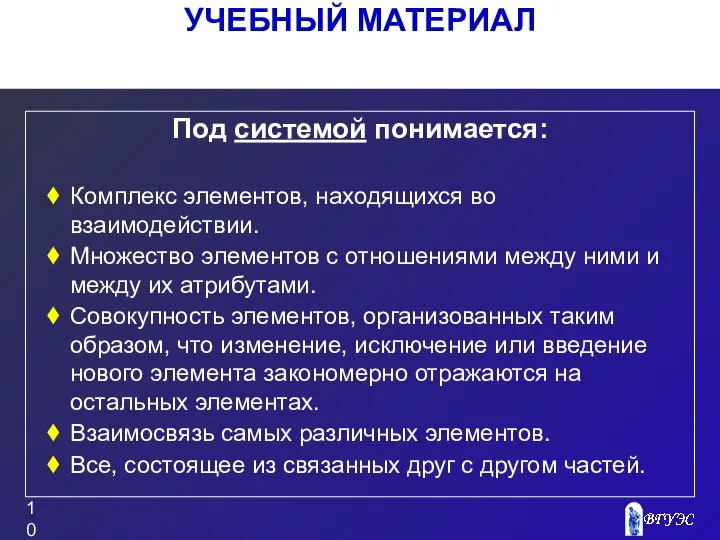 УЧЕБНЫЙ МАТЕРИАЛ

Под системой понимается:

♦ Комплекс элементов, находящихся во взаимодействии.
♦ Множество элементов с отношениями между ними и между их атрибутами.
♦ Совокупность элементов, организованных таким образом, что изменение, исключение или введение нового элемента закономерно отражаются на остальных элементах.
♦ Взаимосвязь самых различных элементов.
♦ Все, состоящее из связанных друг с другом частей.

10

ВГУЭС